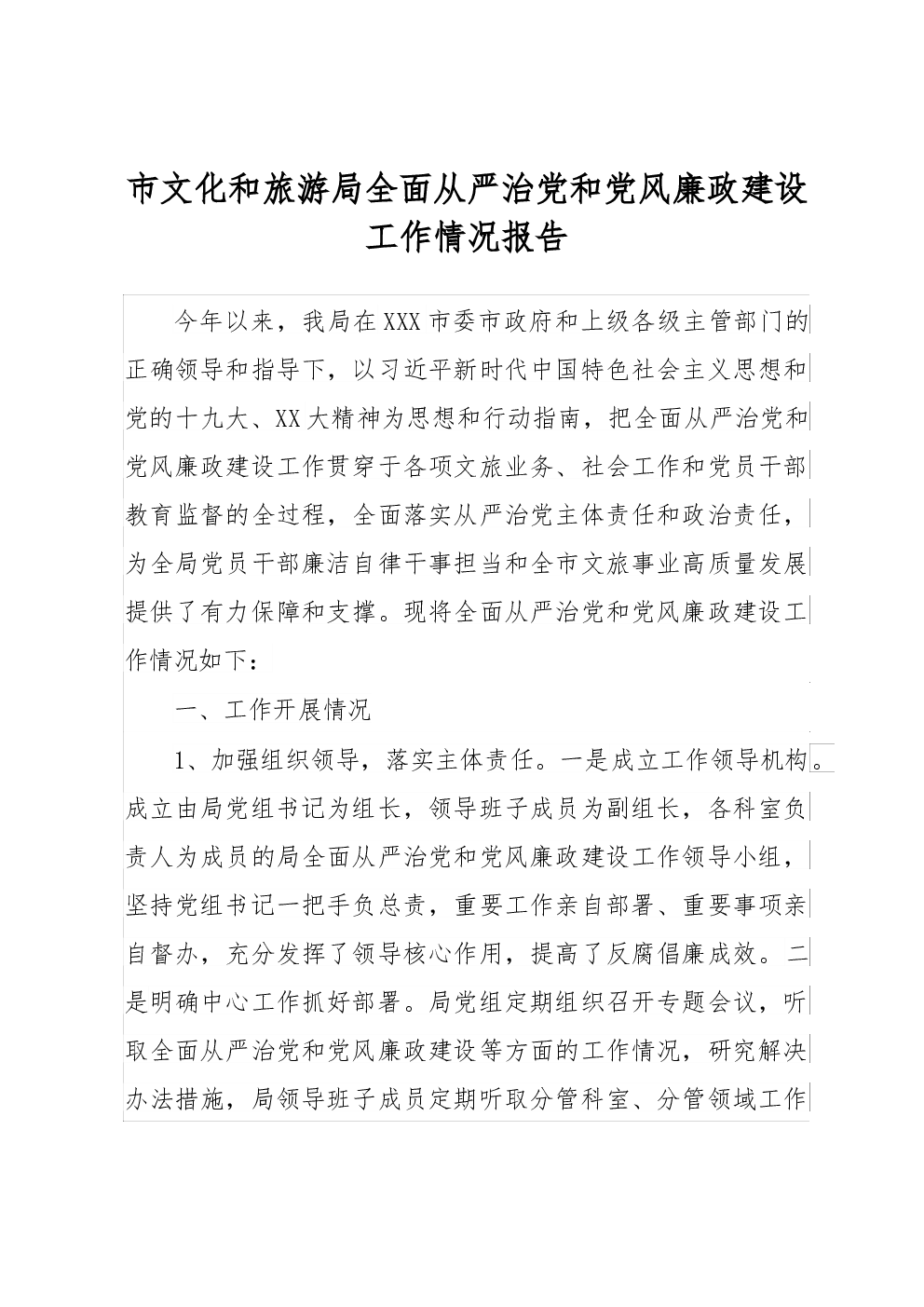 市文化和旅游局全面从严治党和党风廉政建设工作情况报告

今年以来，我局在XXX市委市政府和上级各级主管部门的正确领导和指导下，以习近平新时代中国特色社会主义思想和党的十九大、XX大精神为思想和行动指南，把全面从严治党和党风廉政建设工作贯穿于各项文旅业务、社会工作和党员干部教育监督的全过程，全面落实从严治党主体责任和政治责任，为全局党员干部廉洁自律干事担当和全市文旅事业高质量发展提供了有力保障和支撑。现将全面从严治党和党风廉政建设工作情况如下：

一、工作开展情况

1、加强组织领导，落实主体责任。一是成立工作领导机构。成立由局党组书记为组长，领导班子成员为副组长，各科室负责人为成员的局全面从严治党和党风廉政建设工作领导小组，坚持党组书记一把手负总责，重要工作亲自部署、重要事项亲自督办，充分发挥了领导核心作用，提高了反腐倡廉成效。二是明确中心工作抓好部署。局党组定期组织召开专题会议，听取全面从严治党和党风廉政建设等方面的工作情况，研究解决办法措施，局领导班子成员定期听取分管科室、分管领域工作